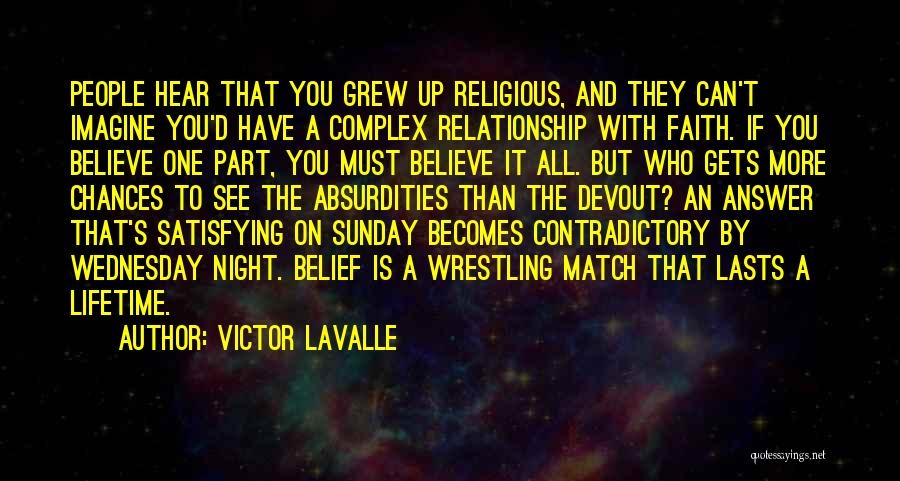 PEOPLE HEAR THAT YOU GREW UP RELIGIOUS, AND THEY CAN'T IMAGINE YOU'D HAVE A COMPLEX RELATIONSHIP WITH FAITH. IF YOU BELIEVE ONE PART, YOU MUST BELIEVE IT ALL. BUT WHO GETS MORE CHANCES TO SEE THE ABSURDITIES THAN THE DEVOUT? AN ANSWER THAT'S SATISFYING ON SUNDAY BECOMES CONTRADICTORY BY WEDNESDAY NIGHT. BELIEF IS A WRESTLING MATCH THAT LASTS A LIFETIME.

AUTHOR: VICTOR LAVALLE

quotessayings.net